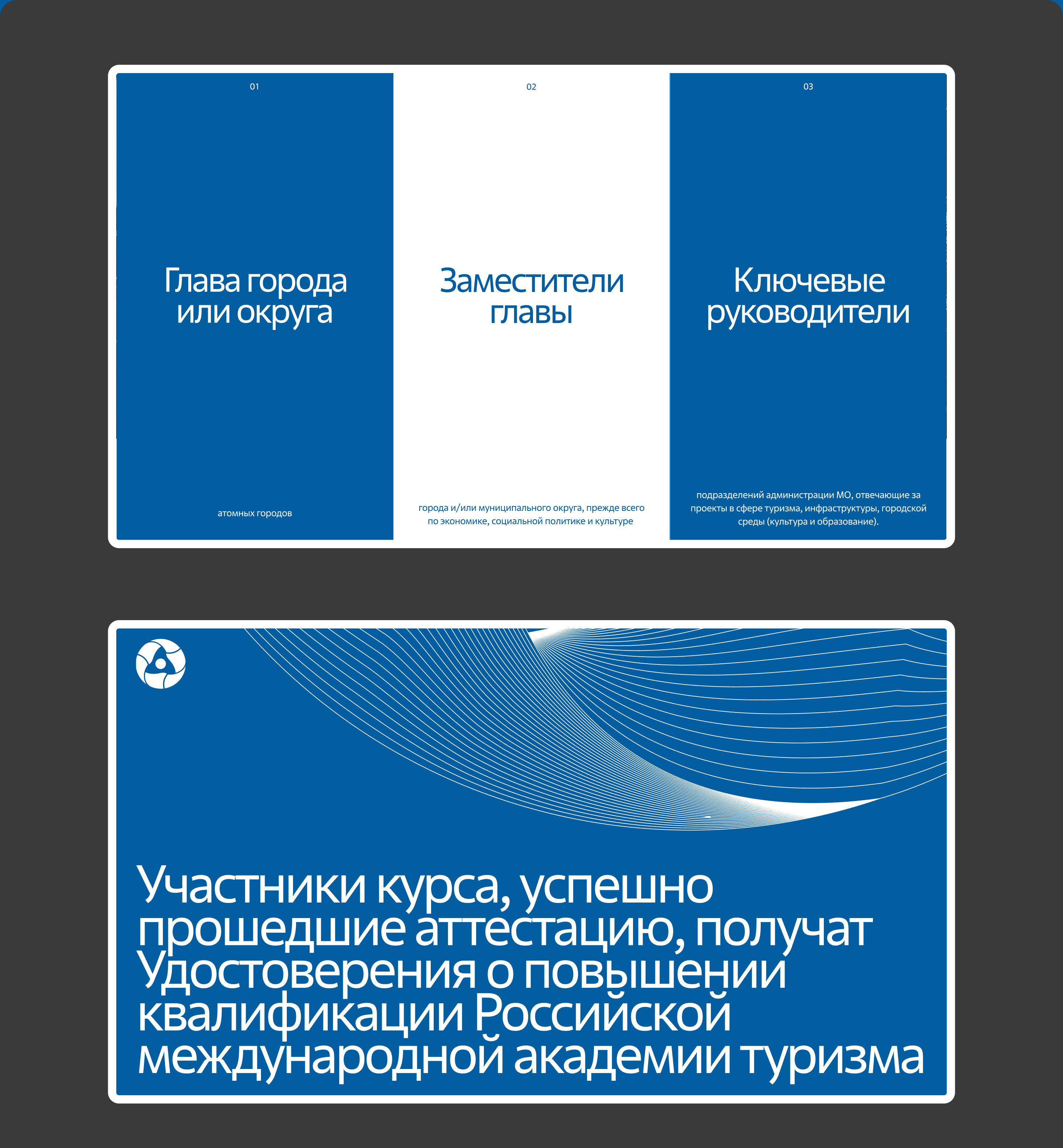 01

Глава города или округа

атомных городов

02

Заместители главы

города и/или муниципального округа, прежде всего по экономике, социальной политике и культуре

03

Ключевые руководители

подразделений администрации МО, отвечающие за проекты в сфере туризма, инфраструктуры, городской среды (культура и образование).

Участники курса, успешно прошедшие аттестацию, получат Удостоверения о повышении квалификации Российской международной академии туризма